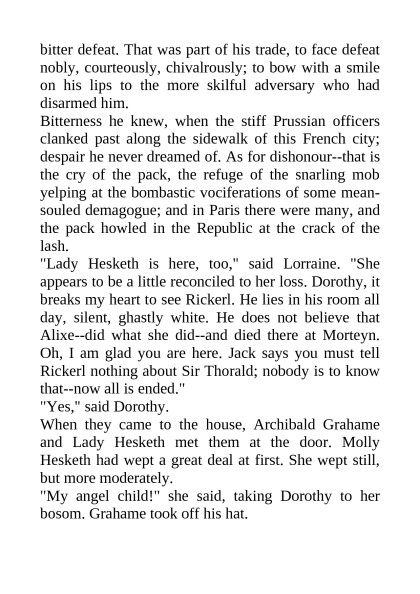 bitter defeat. That was part of his trade, to face defeat nobly, courteously, chivalrously; to bow with a smile on his lips to the more skilful adversary who had disarmed him.
Bitterness he knew, when the stiff Prussian officers clanked past along the sidewalk of this French city; despair he never dreamed of. As for dishonour--that is the cry of the pack, the refuge of the snarling mob yelping at the bombastic vociferations of some mean-souled demagogue; and in Paris there were many, and the pack howled in the Republic at the crack of the lash.
"Lady Hesketh is here, too," said Lorraine. "She appears to be a little reconciled to her loss. Dorothy, it breaks my heart to see Rickerl. He lies in his room all day, silent, ghastly white. He does not believe that Alixe--did what she did--and died there at Morteyn. Oh, I am glad you are here. Jack says you must tell Rickerl nothing about Sir Thorald; nobody is to know that--now all is ended."
"Yes," said Dorothy.
When they came to the house, Archibald Grahame and Lady Hesketh met them at the door. Molly Hesketh had wept a great deal at first. She wept still, but more moderately.
"My angel child!" she said, taking Dorothy to her bosom. Grahame took off his hat.